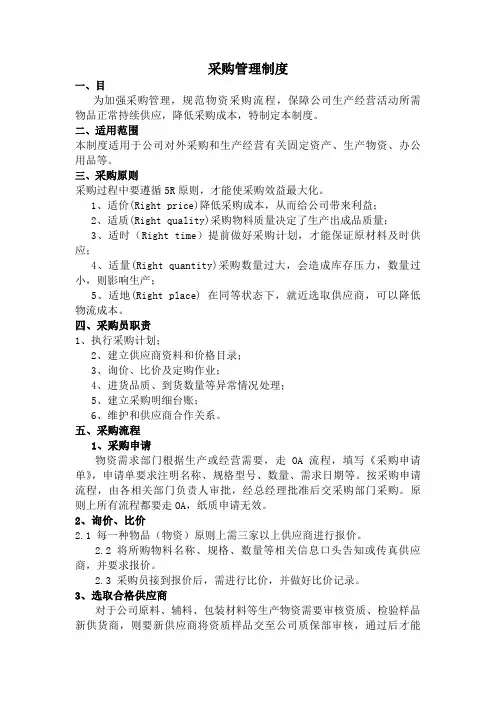 采购管理制度

一、目

为加强采购管理，规范物资采购流程，保障公司生产经营活动所需物品正常持续供应，降低采购成本，特制定本制度。

二、适用范围

本制度适用于公司对外采购和生产经营有关固定资产、生产物资、办公用品等。

三、采购原则

采购过程中要遵循 5R 原则，才能使采购效益最大化。

1、适价(Right price)降低采购成本，从而给公司带来利益；

2、适质(Right quality)采购物料质量决定了生产出成品质量；

3、适时（Right time）提前做好采购计划，才能保证原材料及时供应；

4、适量(Right quantity)采购数量过大，会造成库存压力，数量过小，则影响生产；

5、适地(Right place) 在同等状态下，就近选取供应商，可以降低物流成本。

四、采购员职责

1、执行采购计划；

2、建立供应商资料和价格目录；

3、询价、比价及定购作业；

4、进货品质、到货数量等异常情况处理；

5、建立采购明细台账；

6、维护和供应商合作关系。

五、采购流程

1、采购申请

物资需求部门根据生产或经营需要，走 OA 流程，填写《采购申请单》，申请单要求注明名称、规格型号、数量、需求日期等。按采购申请流程，由各相关部门负责人审批，经总经理批准后交采购部门采购。原则上所有流程都要走 OA，纸质申请无效。

2、询价、比价

2.1 每一种物品（物资）原则上需三家以上供应商进行报价。

2.2 将所购物料名称、规格、数量等相关信息口头告知或传真供应商，并要求报价。

2.3 采购员接到报价后，需进行比价，并做好比价记录。

3、选取合格供应商

对于公司原料、辅料、包装材料等生产物资需要审核资质、检验样品新供货商，则要新供应商将资质样品交至公司质保部审核，通过后才能